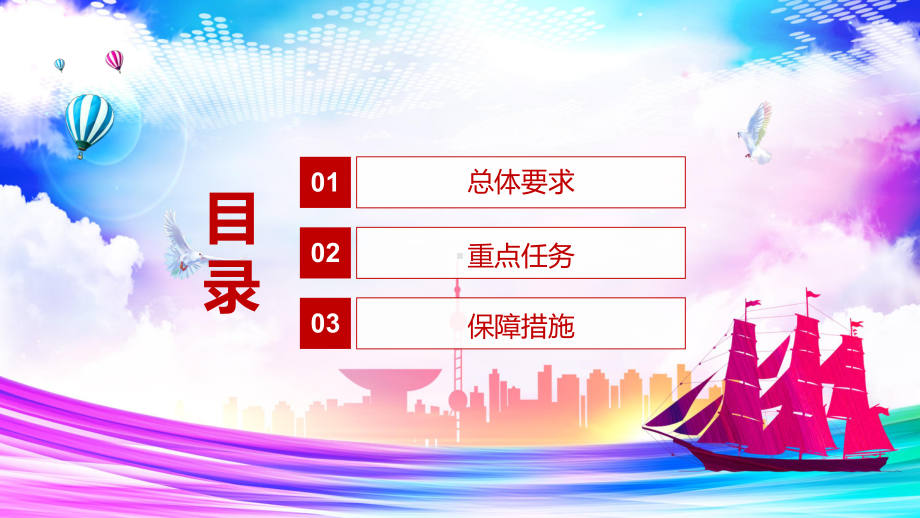 目录

01 总体要求

02 重点任务

03 保障措施